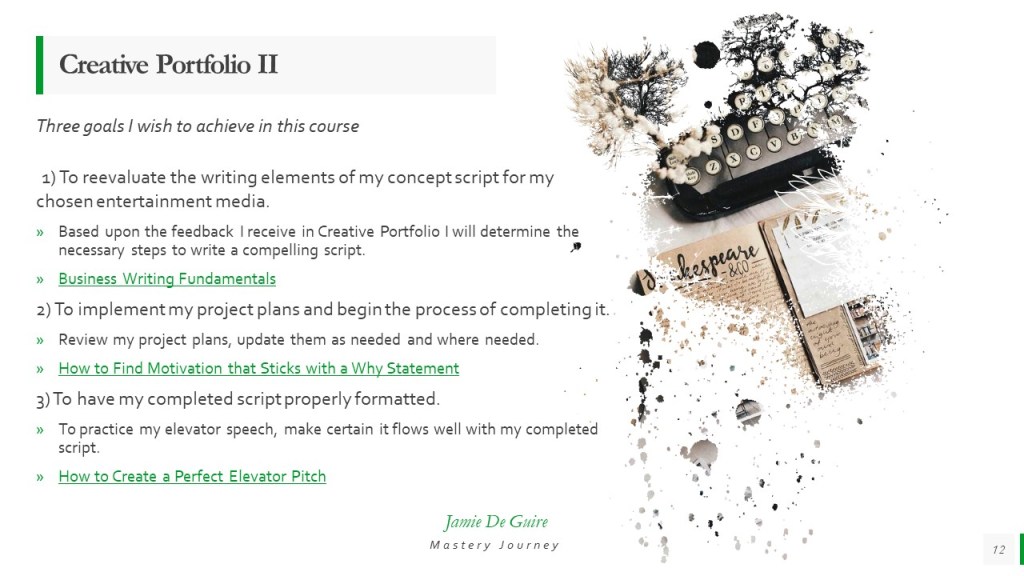 Creative Portfolio II

Three goals I wish to achieve in this course

1) To reevaluate the writing elements of my concept script for my chosen entertainment media.

» Based upon the feedback I receive in Creative Portfolio I will determine the necessary steps to write a compelling script.

» Business Writing Fundamentals

2) To implement my project plans and begin the process of completing it.

» Review my project plans, update them as needed and where needed.

» How to Find Motivation that Sticks with a Why Statement

3) To have my completed script properly formatted.

» To practice my elevator speech, make certain it flows well with my completed script.

» How to Create a Perfect Elevator Pitch

Jamie De Guire
Mastery Journey

12